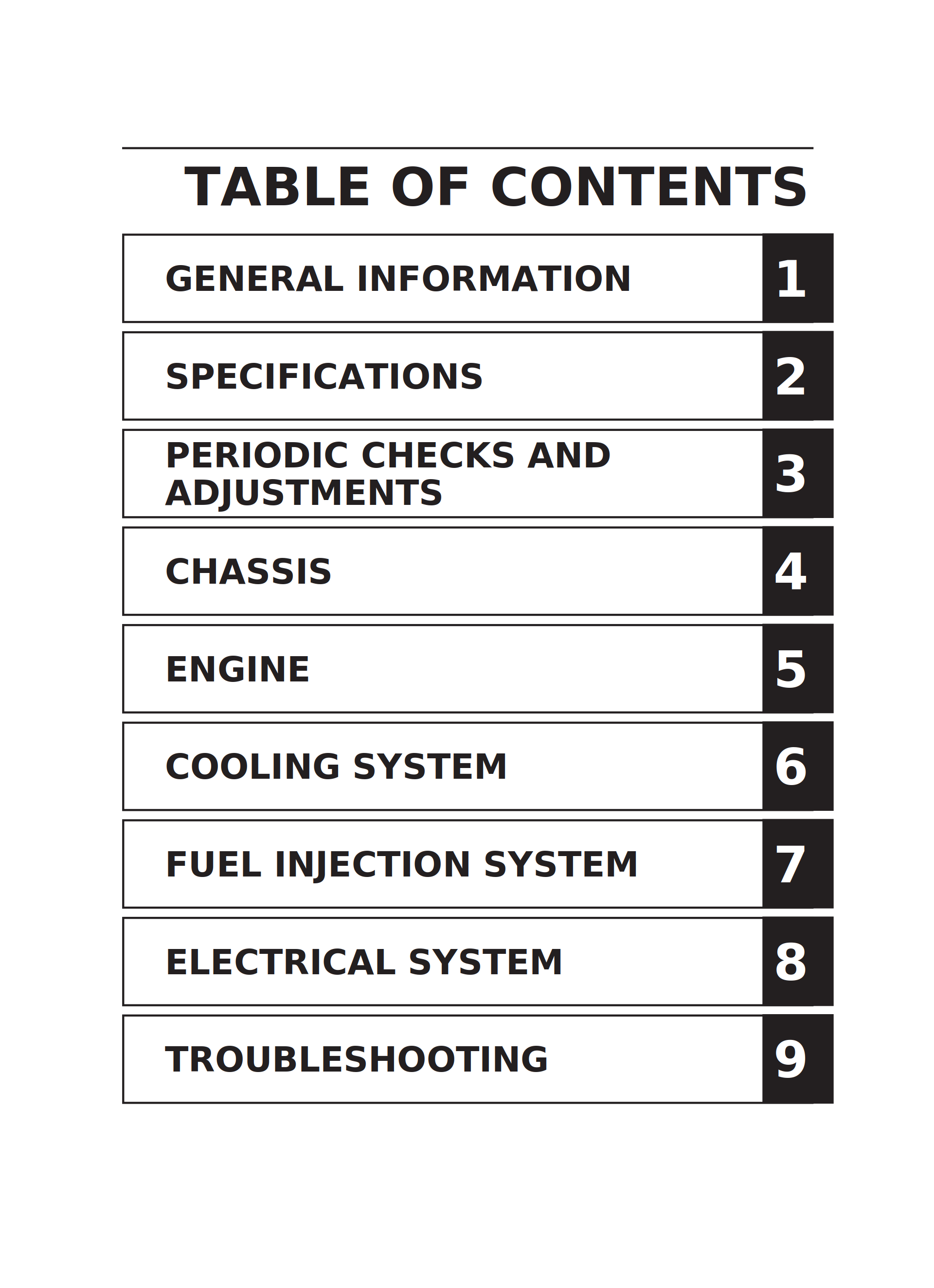 TABLE OF CONTENTS

GENERAL INFORMATION 1

SPECIFICATIONS 2

PERIODIC CHECKS AND ADJUSTMENTS 3

CHASSIS 4

ENGINE 5

COOLING SYSTEM 6

FUEL INJECTION SYSTEM 7

ELECTRICAL SYSTEM 8

TROUBLESHOOTING 9